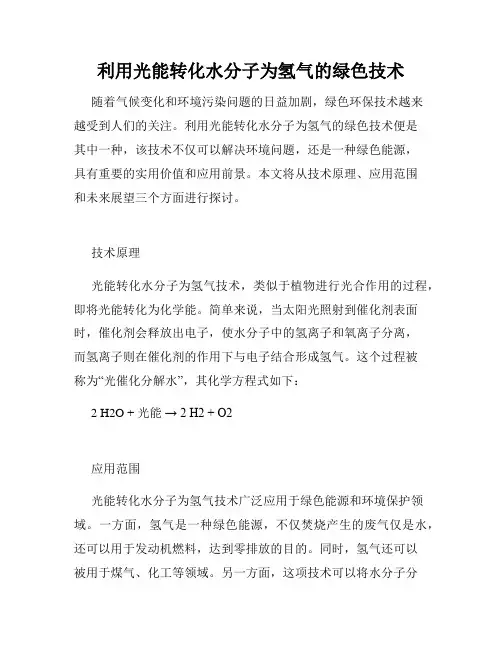 利用光能转化水分子为氢气的绿色技术

随着气候变化和环境污染问题的日益加剧，绿色环保技术越来越受到人们的关注。利用光能转化水分子为氢气的绿色技术便是其中一种，该技术不仅可以解决环境问题，还是一种绿色能源，具有重要的实用价值和应用前景。本文将从技术原理、应用范围和未来展望三个方面进行探讨。

技术原理

光能转化水分子为氢气技术，类似于植物进行光合作用的过程，即将光能转化为化学能。简单来说，当太阳光照射到催化剂表面时，催化剂会释放出电子，使水分子中的氢离子和氧离子分离，而氢离子则在催化剂的作用下与电子结合形成氢气。这个过程被称为“光催化分解水”，其化学方程式如下：

2 H2O + 光能 → 2 H2 + O2

应用范围

光能转化水分子为氢气技术广泛应用于绿色能源和环境保护领域。一方面，氢气是一种绿色能源，不仅焚烧产生的废气仅是水，还可以用于发动机燃料，达到零排放的目的。同时，氢气还可以被用于煤气、化工等领域。另一方面，这项技术可以将水分子分